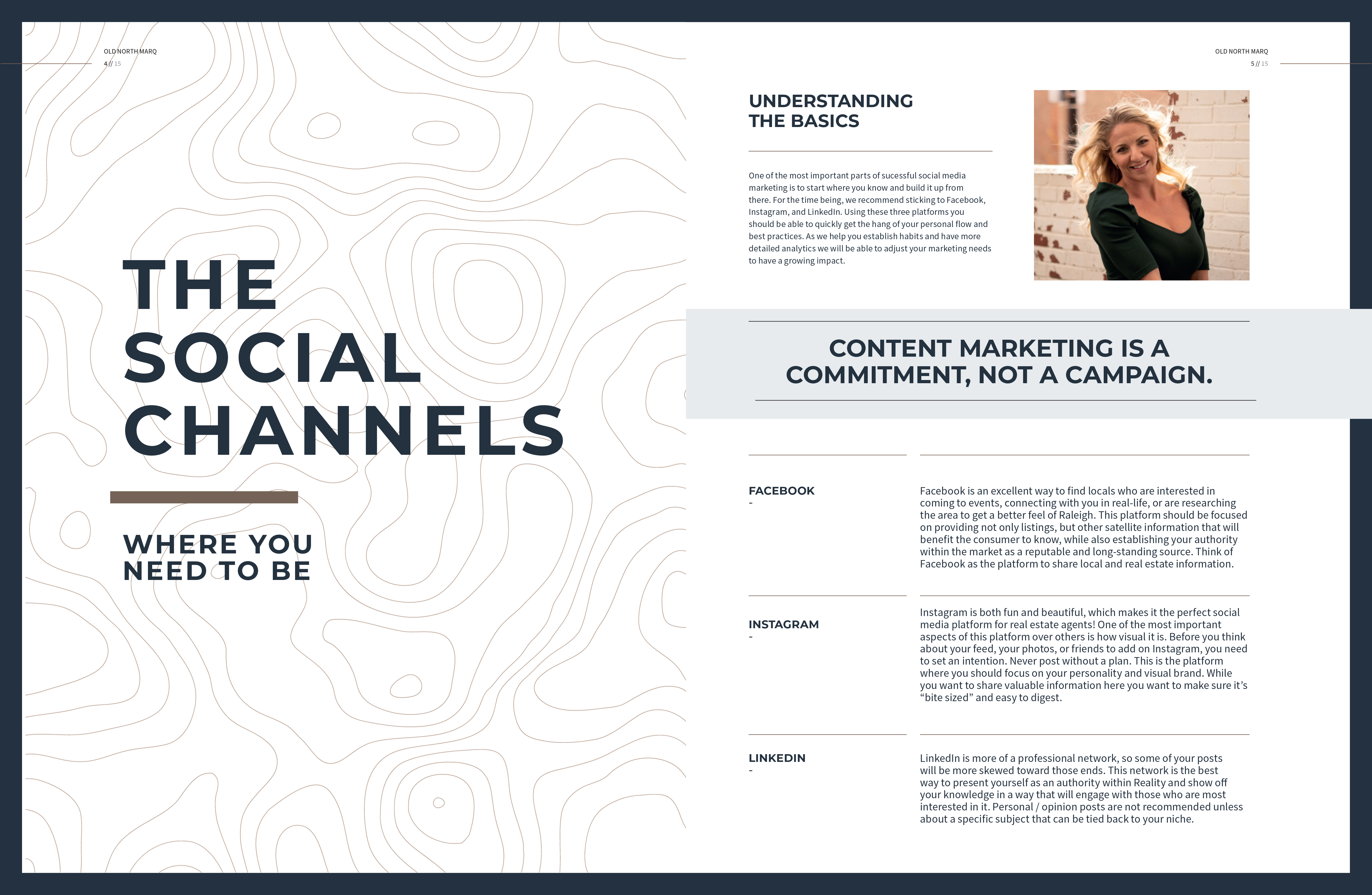 OLD NORTH MARQ
4 // 15

THE SOCIAL CHANNELS

WHERE YOU NEED TO BE

OLD NORTH MARQ
5 // 15

UNDERSTANDING THE BASICS

One of the most important parts of sucessful social media marketing is to start where you know and build it up from there. For the time being, we recommend sticking to Facebook, Instagram, and LinkedIn. Using these three platforms you should be able to quickly get the hang of your personal flow and best practices. As we help you establish habits and have more detailed analytics we will be able to adjust your marketing needs to have a growing impact.

CONTENT MARKETING IS A COMMITMENT, NOT A CAMPAIGN.

FACEBOOK
-

Facebook is an excellent way to find locals who are interested in coming to events, connecting with you in real-life, or are researching the area to get a better feel of Raleigh. This platform should be focused on providing not only listings, but other satellite information that will benefit the consumer to know, while also establishing your authority within the market as a reputable and long-standing source. Think of Facebook as the platform to share local and real estate information.

INSTAGRAM
-

Instagram is both fun and beautiful, which makes it the perfect social media platform for real estate agents! One of the most important aspects of this platform over others is how visual it is. Before you think about your feed, your photos, or friends to add on Instagram, you need to set an intention. Never post without a plan. This is the platform where you should focus on your personality and visual brand. While you want to share valuable information here you want to make sure it's "bite sized" and easy to digest.

LINKEDIN
-

LinkedIn is more of a professional network, so some of your posts will be more skewed toward those ends. This network is the best way to present yourself as an authority within Reality and show off your knowledge in a way that will engage with those who are most interested in it. Personal / opinion posts are not recommended unless about a specific subject that can be tied back to your niche.